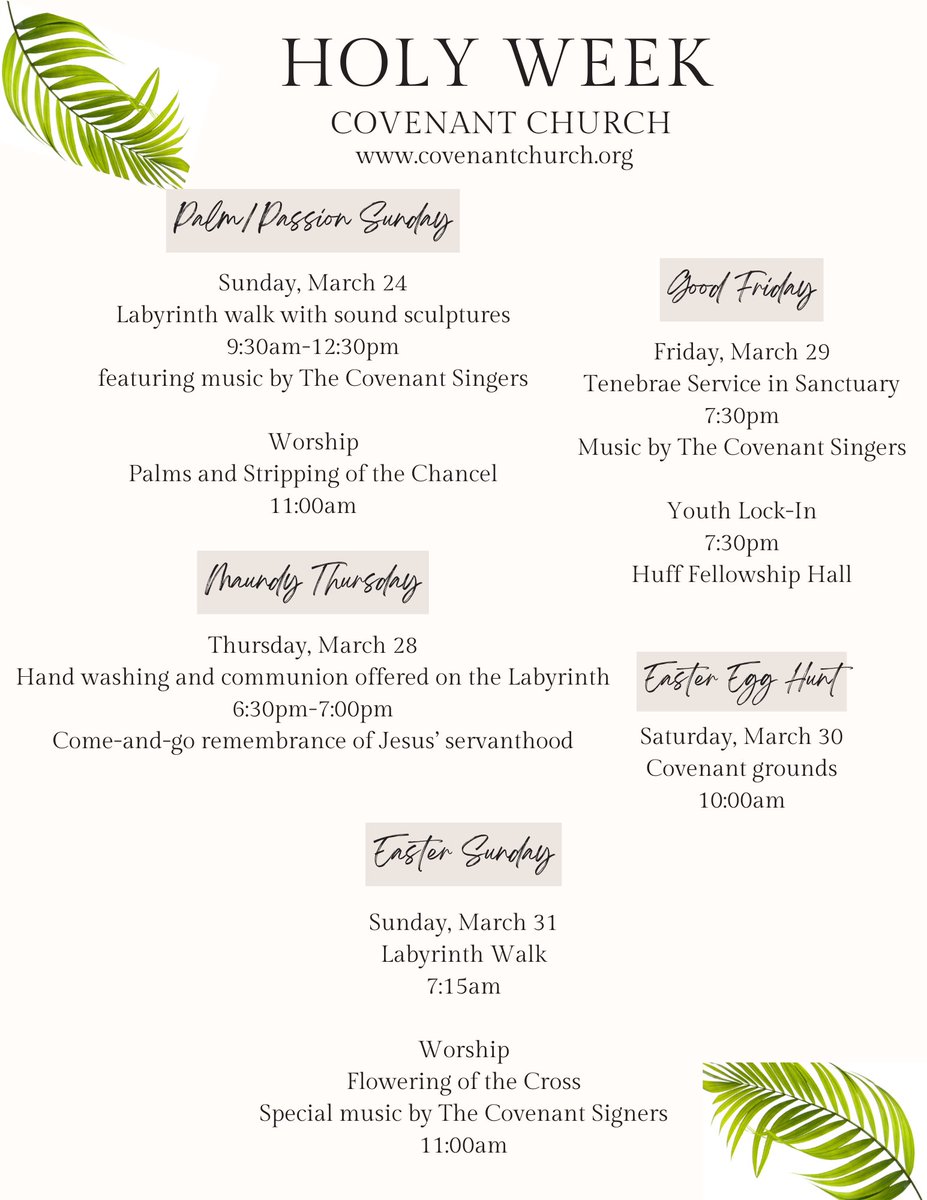 HOLY WEEK
COVENANT CHURCH
www.covenantchurch.org

Palm/Passion Sunday

Sunday, March 24
Labyrinth walk with sound sculptures
9:30am-12:30pm
featuring music by The Covenant Singers

Worship
Palms and Stripping of the Chancel
11:00am

Maundy Thursday

Thursday, March 28
Hand washing and communion offered on the Labyrinth
6:30pm-7:00pm
Come-and-go remembrance of Jesus' servanthood

Good Friday

Friday, March 29
Tenebrae Service in Sanctuary
7:30pm
Music by The Covenant Singers

Youth Lock-In
7:30pm
Huff Fellowship Hall

Easter Egg Hunt

Saturday, March 30
Covenant grounds
10:00am

Easter Sunday

Sunday, March 31
Labyrinth Walk
7:15am

Worship
Flowering of the Cross
Special music by The Covenant Signers
11:00am